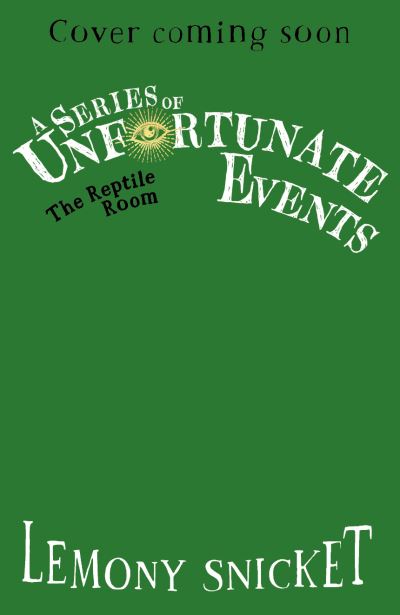 Cover coming soon

A SERIES OF UNFORTUNATE EVENTS

The Reptile Room

LEMONY SNICKET